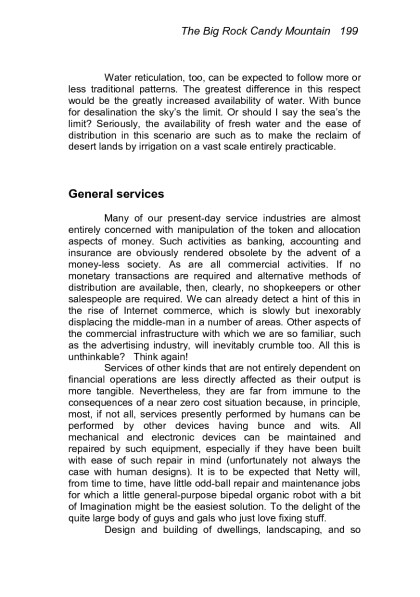 The Big Rock Candy Mountain   199

Water reticulation, too, can be expected to follow more or less traditional patterns. The greatest difference in this respect would be the greatly increased availability of water. With bunce for desalination the sky's the limit. Or should I say the sea's the limit? Seriously, the availability of fresh water and the ease of distribution in this scenario are such as to make the reclaim of desert lands by irrigation on a vast scale entirely practicable.

General services

Many of our present-day service industries are almost entirely concerned with manipulation of the token and allocation aspects of money. Such activities as banking, accounting and insurance are obviously rendered obsolete by the advent of a money-less society. As are all commercial activities. If no monetary transactions are required and alternative methods of distribution are available, then, clearly, no shopkeepers or other salespeople are required. We can already detect a hint of this in the rise of Internet commerce, which is slowly but inexorably displacing the middle-man in a number of areas. Other aspects of the commercial infrastructure with which we are so familiar, such as the advertising industry, will inevitably crumble too. All this is unthinkable?  Think again!

Services of other kinds that are not entirely dependent on financial operations are less directly affected as their output is more tangible. Nevertheless, they are far from immune to the consequences of a near zero cost situation because, in principle, most, if not all, services presently performed by humans can be performed by other devices having bunce and wits. All mechanical and electronic devices can be maintained and repaired by such equipment, especially if they have been built with ease of such repair in mind (unfortunately not always the case with human designs). It is to be expected that Netty will, from time to time, have little odd-ball repair and maintenance jobs for which a little general-purpose bipedal organic robot with a bit of Imagination might be the easiest solution. To the delight of the quite large body of guys and gals who just love fixing stuff.

Design and building of dwellings, landscaping, and so